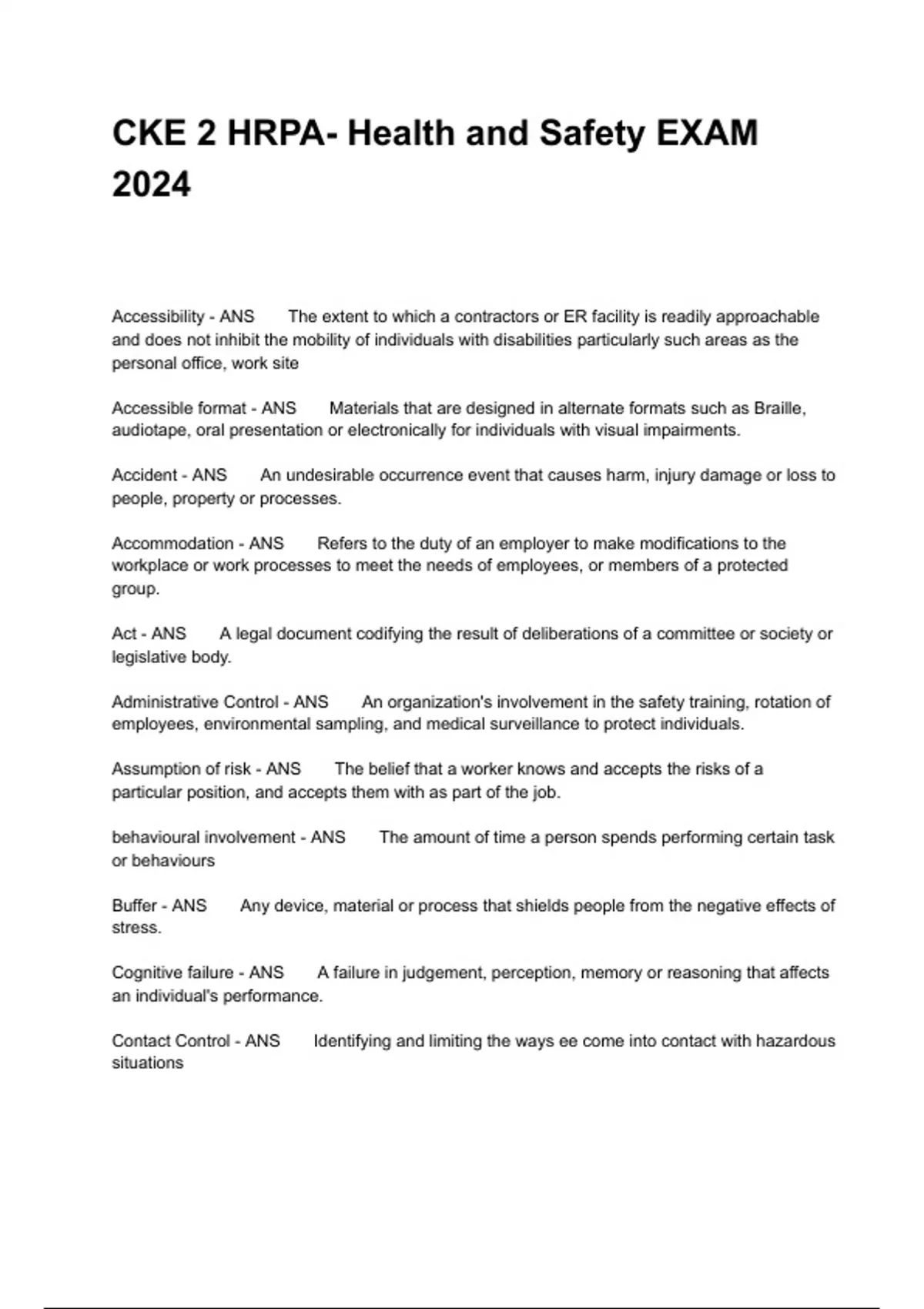 CKE 2 HRPA- Health and Safety EXAM 2024

Accessibility - ANS The extent to which a contractors or ER facility is readily approachable and does not inhibit the mobility of individuals with disabilities particularly such areas as the personal office, work site

Accessible format - ANS Materials that are designed in alternate formats such as Braille, audiotape, oral presentation or electronically for individuals with visual impairments.

Accident - ANS An undesirable occurrence event that causes harm, injury damage or loss to people, property or processes.

Accommodation - ANS Refers to the duty of an employer to make modifications to the workplace or work processes to meet the needs of employees, or members of a protected group.

Act - ANS A legal document codifying the result of deliberations of a committee or society or legislative body.

Administrative Control - ANS An organization's involvement in the safety training, rotation of employees, environmental sampling, and medical surveillance to protect individuals.

Assumption of risk - ANS The belief that a worker knows and accepts the risks of a particular position, and accepts them with as part of the job.

behavioural involvement - ANS The amount of time a person spends performing certain task or behaviours

Buffer - ANS Any device, material or process that shields people from the negative effects of stress.

Cognitive failure - ANS A failure in judgement, perception, memory or reasoning that affects an individual's performance.

Contact Control - ANS Identifying and limiting the ways ee come into contact with hazardous situations